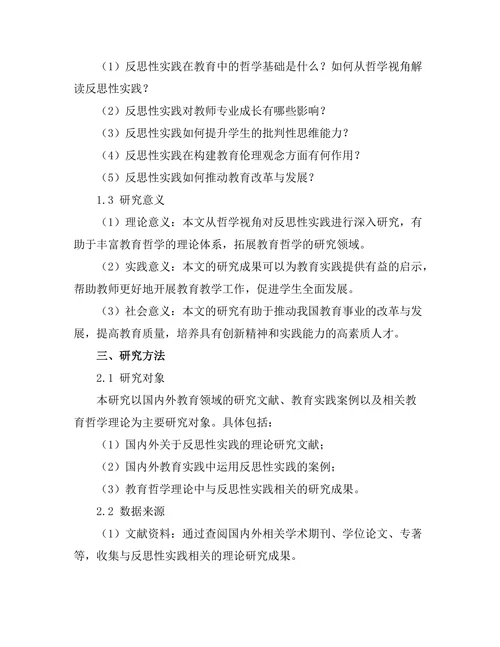 （1）反思性实践在教育中的哲学基础是什么？如何从哲学视角解读反思性实践？

（2）反思性实践对教师专业成长有哪些影响？

（3）反思性实践如何提升学生的批判性思维能力？

（4）反思性实践在构建教育伦理观念方面有何作用？

（5）反思性实践如何推动教育改革与发展？

1.3 研究意义

（1）理论意义：本文从哲学视角对反思性实践进行深入研究，有助于丰富教育哲学的理论体系，拓展教育哲学的研究领域。

（2）实践意义：本文的研究成果可以为教育实践提供有益的启示，帮助教师更好地开展教育教学工作，促进学生全面发展。

（3）社会意义：本文的研究有助于推动我国教育事业的改革与发展，提高教育质量，培养具有创新精神和实践能力的高素质人才。

三、研究方法

2.1 研究对象

本研究以国内外教育领域的研究文献、教育实践案例以及相关教育哲学理论为主要研究对象。具体包括：

（1）国内外关于反思性实践的理论研究文献；

（2）国内外教育实践中运用反思性实践的案例；

（3）教育哲学理论中与反思性实践相关的研究成果。

2.2 数据来源

（1）文献资料：通过查阅国内外相关学术期刊、学位论文、专著等，收集与反思性实践相关的理论研究成果。